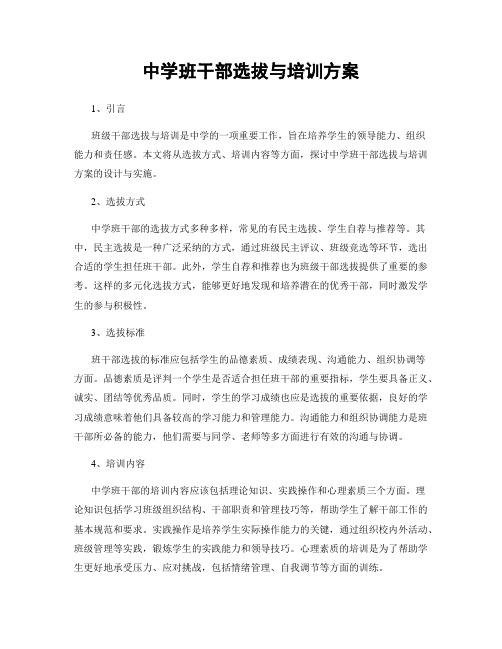 中学班干部选拔与培训方案

1、引言

班级干部选拔与培训是中学的一项重要工作，旨在培养学生的领导能力、组织能力和责任感。本文将从选拔方式、培训内容等方面，探讨中学班干部选拔与培训方案的设计与实施。

2、选拔方式

中学班干部的选拔方式多种多样，常见的有民主选拔、学生自荐与推荐等。其中，民主选拔是一种广泛采纳的方式，通过班级民主评议、班级竞选等环节，选出合适的学生担任班干部。此外，学生自荐和推荐也为班级干部选拔提供了重要的参考。这样的多元化选拔方式，能够更好地发现和培养潜在的优秀干部，同时激发学生的参与积极性。

3、选拔标准

班干部选拔的标准应包括学生的品德素质、成绩表现、沟通能力、组织协调等方面。品德素质是评判一个学生是否适合担任班干部的重要指标，学生要具备正义、诚实、团结等优秀品质。同时，学生的学习成绩也应是选拔的重要依据，良好的学习成绩意味着他们具备较高的学习能力和管理能力。沟通能力和组织协调能力是班干部所必备的能力，他们需要与同学、老师等多方面进行有效的沟通与协调。

4、培训内容

中学班干部的培训内容应该包括理论知识、实践操作和心理素质三个方面。理论知识包括学习班级组织结构、干部职责和管理技巧等，帮助学生了解干部工作的基本规范和要求。实践操作是培养学生实际操作能力的关键，通过组织校内外活动、班级管理等实践，锻炼学生的实践能力和领导技巧。心理素质的培训是为了帮助学生更好地承受压力、应对挑战，包括情绪管理、自我调节等方面的训练。